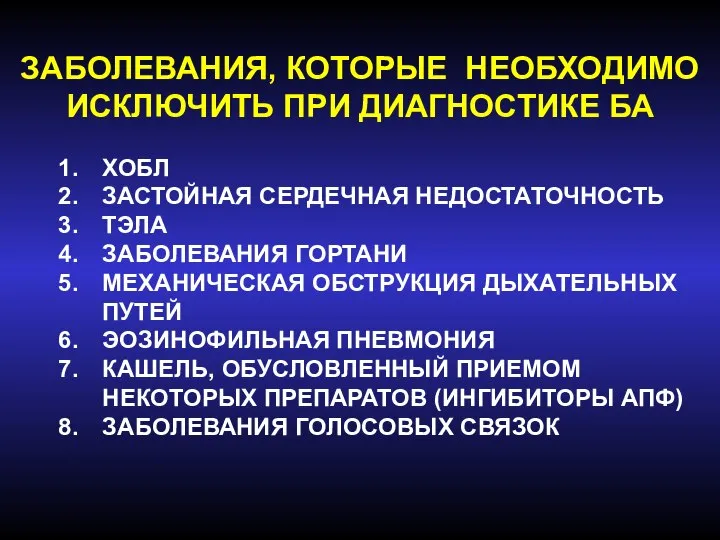 ЗАБОЛЕВАНИЯ, КОТОРЫЕ НЕОБХОДИМО ИСКЛЮЧИТЬ ПРИ ДИАГНОСТИКЕ БА

1. ХОБЛ
2. ЗАСТОЙНАЯ СЕРДЕЧНАЯ НЕДОСТАТОЧНОСТЬ
3. ТЭЛА
4. ЗАБОЛЕВАНИЯ ГОРТАНИ
5. МЕХАНИЧЕСКАЯ ОБСТРУКЦИЯ ДЫХАТЕЛЬНЫХ ПУТЕЙ
6. ЭОЗИНОФИЛЬНАЯ ПНЕВМОНИЯ
7. КАШЕЛЬ, ОБУСЛОВЛЕННЫЙ ПРИЕМОМ НЕКОТОРЫХ ПРЕПАРАТОВ (ИНГИБИТОРЫ АПФ)
8. ЗАБОЛЕВАНИЯ ГОЛОСОВЫХ СВЯЗОК